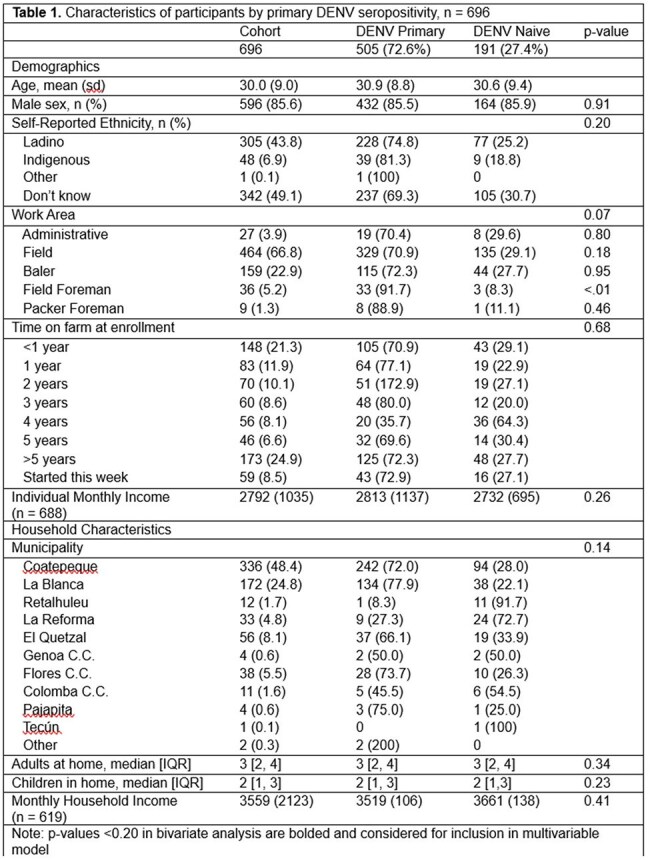 Table 1. Characteristics of participants by primary DENV seropositivity, n = 696

|  | Cohort | DENV Primary | DENV Naive | p-value |
|---|---|---|---|---|
|  | 696 | 505 (72.6%) | 191 (27.4%) |  |
| Demographics |  |  |  |  |
| Age, mean (sd) | 30.0 (9.0) | 30.9 (8.8) | 30.6 (9.4) |  |
| Male sex, n (%) | 596 (85.6) | 432 (85.5) | 164 (85.9) | 0.91 |
| Self-Reported Ethnicity, n (%) |  |  |  | 0.20 |
| Ladino | 305 (43.8) | 228 (74.8) | 77 (25.2) |  |
| Indigenous | 48 (6.9) | 39 (81.3) | 9 (18.8) |  |
| Other | 1 (0.1) | 1 (100) | 0 |  |
| Don't know | 342 (49.1) | 237 (69.3) | 105 (30.7) |  |
| Work Area |  |  |  | 0.07 |
| Administrative | 27 (3.9) | 19 (70.4) | 8 (29.6) | 0.80 |
| Field | 464 (66.8) | 329 (70.9) | 135 (29.1) | 0.18 |
| Baler | 159 (22.9) | 115 (72.3) | 44 (27.7) | 0.95 |
| Field Foreman | 36 (5.2) | 33 (91.7) | 3 (8.3) | <.01 |
| Packer Foreman | 9 (1.3) | 8 (88.9) | 1 (11.1) | 0.46 |
| Time on farm at enrollment |  |  |  | 0.68 |
| <1 year | 148 (21.3) | 105 (70.9) | 43 (29.1) |  |
| 1 year | 83 (11.9) | 64 (77.1) | 19 (22.9) |  |
| 2 years | 70 (10.1) | 51 (172.9) | 19 (27.1) |  |
| 3 years | 60 (8.6) | 48 (80.0) | 12 (20.0) |  |
| 4 years | 56 (8.1) | 20 (35.7) | 36 (64.3) |  |
| 5 years | 46 (6.6) | 32 (69.6) | 14 (30.4) |  |
| >5 years | 173 (24.9) | 125 (72.3) | 48 (27.7) |  |
| Started this week | 59 (8.5) | 43 (72.9) | 16 (27.1) |  |
| Individual Monthly Income (n = 688) | 2792 (1035) | 2813 (1137) | 2732 (695) | 0.26 |
| Household Characteristics |  |  |  |  |
| Municipality |  |  |  | 0.14 |
| Coatepeque | 336 (48.4) | 242 (72.0) | 94 (28.0) |  |
| La Blanca | 172 (24.8) | 134 (77.9) | 38 (22.1) |  |
| Retalhuleu | 12 (1.7) | 1 (8.3) | 11 (91.7) |  |
| La Reforma | 33 (4.8) | 9 (27.3) | 24 (72.7) |  |
| El Quetzal | 56 (8.1) | 37 (66.1) | 19 (33.9) |  |
| Genoa C.C. | 4 (0.6) | 2 (50.0) | 2 (50.0) |  |
| Flores C.C. | 38 (5.5) | 28 (73.7) | 10 (26.3) |  |
| Colomba C.C. | 11 (1.6) | 5 (45.5) | 6 (54.5) |  |
| Pajapita | 4 (0.6) | 3 (75.0) | 1 (25.0) |  |
| Tecún | 1 (0.1) | 0 | 1 (100) |  |
| Other | 2 (0.3) | 2 (200) | 0 |  |
| Adults at home, median [IQR] | 3 [2, 4] | 3 [2, 4] | 3 [2, 4] | 0.34 |
| Children in home, median [IQR] | 2 [1, 3] | 2 [1, 3] | 2 [1,3] | 0.23 |
| Monthly Household Income (n = 619) | 3559 (2123) | 3519 (106) | 3661 (138) | 0.41 |

Note: p-values <0.20 in bivariate analysis are bolded and considered for inclusion in multivariable model